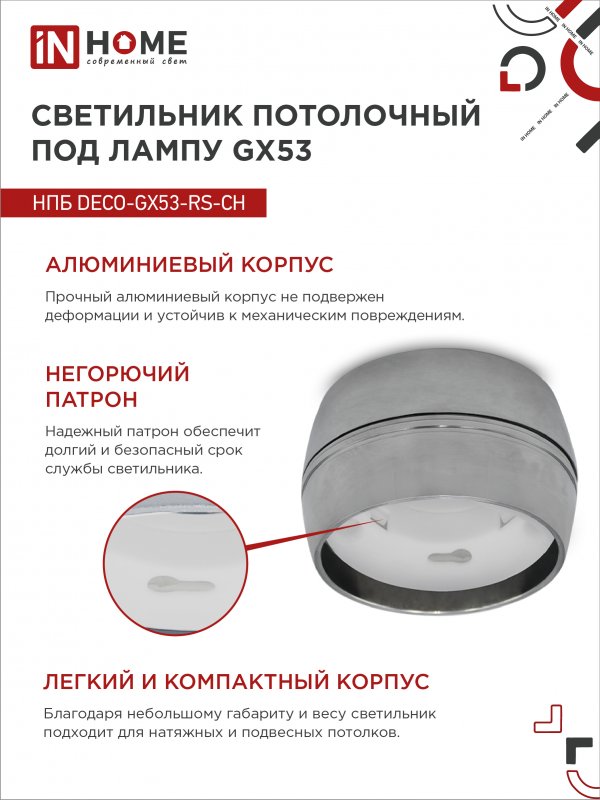 iN HOME
современный свет

IN HOME IN HOME IN HOME

СВЕТИЛЬНИК ПОТОЛОЧНЫЙ ПОД ЛАМПУ GX53

НПБ DECO-GX53-RS-CH

АЛЮМИНИЕВЫЙ КОРПУС

Прочный алюминиевый корпус не подвержен деформации и устойчив к механическим повреждениям.

НЕГОРЮЧИЙ ПАТРОН

Надежный патрон обеспечит долгий и безопасный срок службы светильника.

ЛЕГКИЙ И КОМПАКТНЫЙ КОРПУС

Благодаря небольшому габариту и весу светильник подходит для натяжных и подвесных потолков.